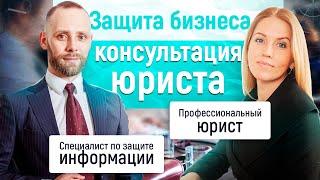 Защита бизнеса
консультация юриста

Профессиональный юрист

Специалист по защите информации